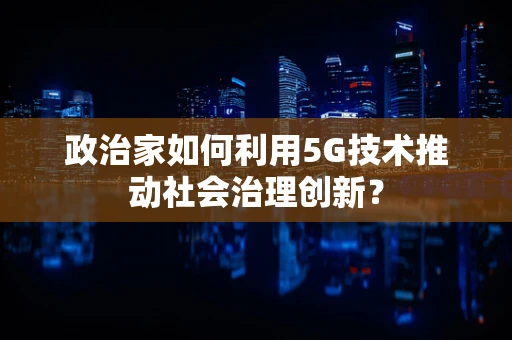 政治家如何利用5G技术推动社会治理创新？